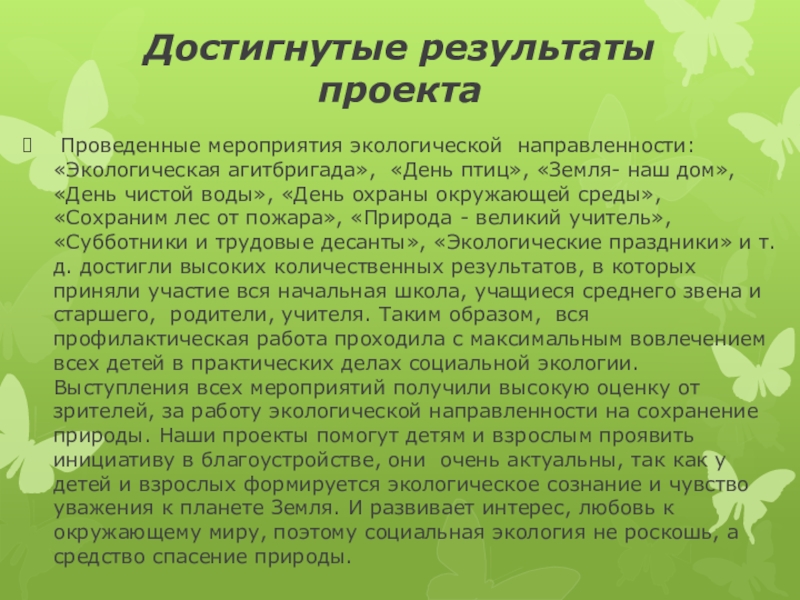 Достигнутые результаты проекта

 Проведенные мероприятия экологической направленности: «Экологическая агитбригада», «День птиц», «Земля- наш дом», «День чистой воды», «День охраны окружающей среды», «Сохраним лес от пожара», «Природа - великий учитель», «Субботники и трудовые десанты», «Экологические праздники» и т. д. достигли высоких количественных результатов, в которых приняли участие вся начальная школа, учащиеся среднего звена и старшего, родители, учителя. Таким образом, вся профилактическая работа проходила с максимальным вовлечением всех детей в практических делах социальной экологии. Выступления всех мероприятий получили высокую оценку от зрителей, за работу экологической направленности на сохранение природы. Наши проекты помогут детям и взрослым проявить инициативу в благоустройстве, они очень актуальны, так как у детей и взрослых формируется экологическое сознание и чувство уважения к планете Земля. И развивает интерес, любовь к окружающему миру, поэтому социальная экология не роскошь, а средство спасение природы.